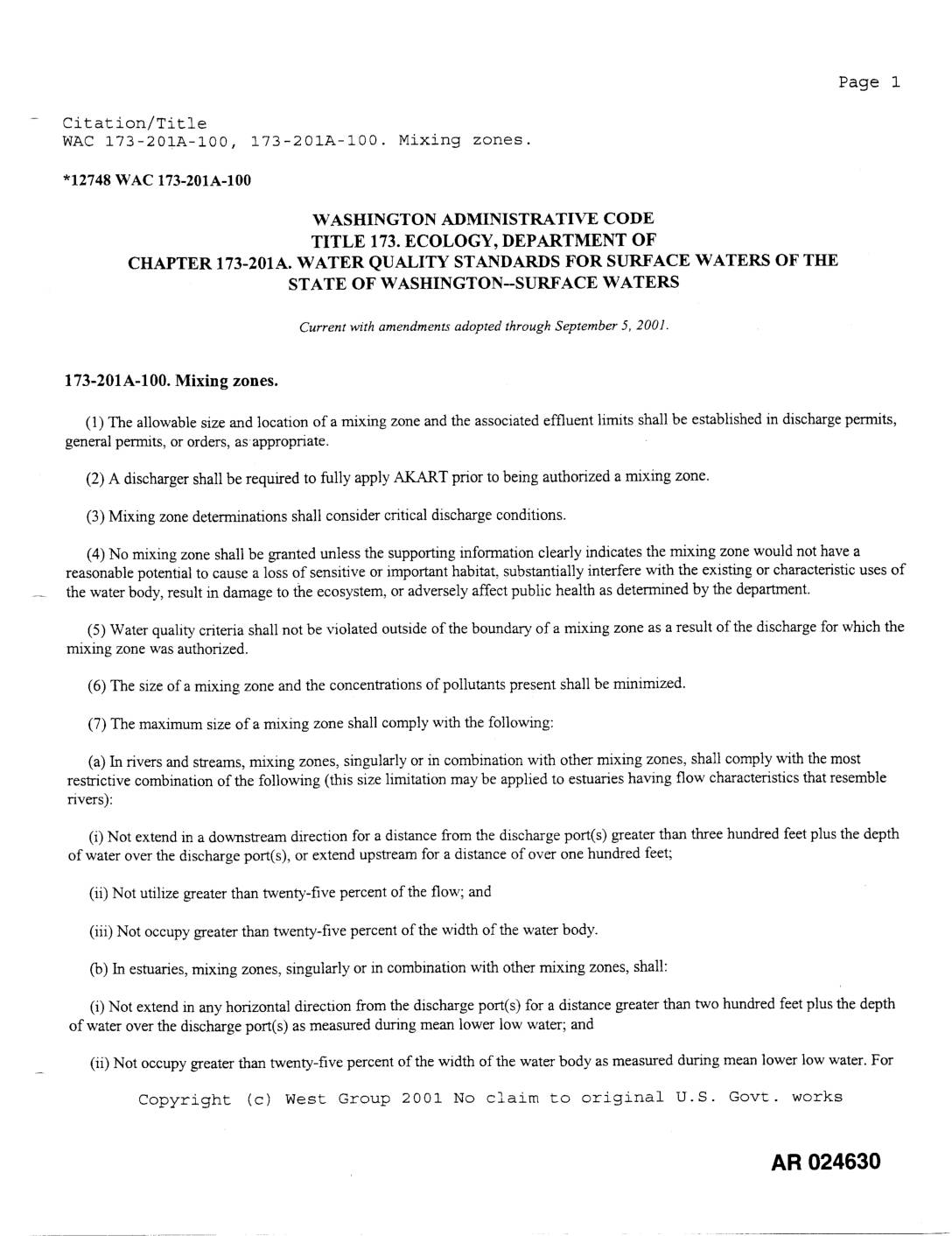 Page 1

Citation/Title
WAC 173-201A-100, 173-201A-100. Mixing zones.

*12748 WAC 173-201A-100

WASHINGTON ADMINISTRATIVE CODE
TITLE 173. ECOLOGY, DEPARTMENT OF
CHAPTER 173-201A. WATER QUALITY STANDARDS FOR SURFACE WATERS OF THE STATE OF WASHINGTON--SURFACE WATERS

Current with amendments adopted through September 5, 2001.

173-201A-100. Mixing zones.

(1) The allowable size and location of a mixing zone and the associated effluent limits shall be established in discharge permits, general permits, or orders, as appropriate.

(2) A discharger shall be required to fully apply AKART prior to being authorized a mixing zone.

(3) Mixing zone determinations shall consider critical discharge conditions.

(4) No mixing zone shall be granted unless the supporting information clearly indicates the mixing zone would not have a reasonable potential to cause a loss of sensitive or important habitat, substantially interfere with the existing or characteristic uses of the water body, result in damage to the ecosystem, or adversely affect public health as determined by the department.

(5) Water quality criteria shall not be violated outside of the boundary of a mixing zone as a result of the discharge for which the mixing zone was authorized.

(6) The size of a mixing zone and the concentrations of pollutants present shall be minimized.

(7) The maximum size of a mixing zone shall comply with the following:

(a) In rivers and streams, mixing zones, singularly or in combination with other mixing zones, shall comply with the most restrictive combination of the following (this size limitation may be applied to estuaries having flow characteristics that resemble rivers):

(i) Not extend in a downstream direction for a distance from the discharge port(s) greater than three hundred feet plus the depth of water over the discharge port(s), or extend upstream for a distance of over one hundred feet;

(ii) Not utilize greater than twenty-five percent of the flow; and

(iii) Not occupy greater than twenty-five percent of the width of the water body.

(b) In estuaries, mixing zones, singularly or in combination with other mixing zones, shall:

(i) Not extend in any horizontal direction from the discharge port(s) for a distance greater than two hundred feet plus the depth of water over the discharge port(s) as measured during mean lower low water; and

(ii) Not occupy greater than twenty-five percent of the width of the water body as measured during mean lower low water. For

Copyright (c) West Group 2001 No claim to original U.S. Govt. works

AR 024630